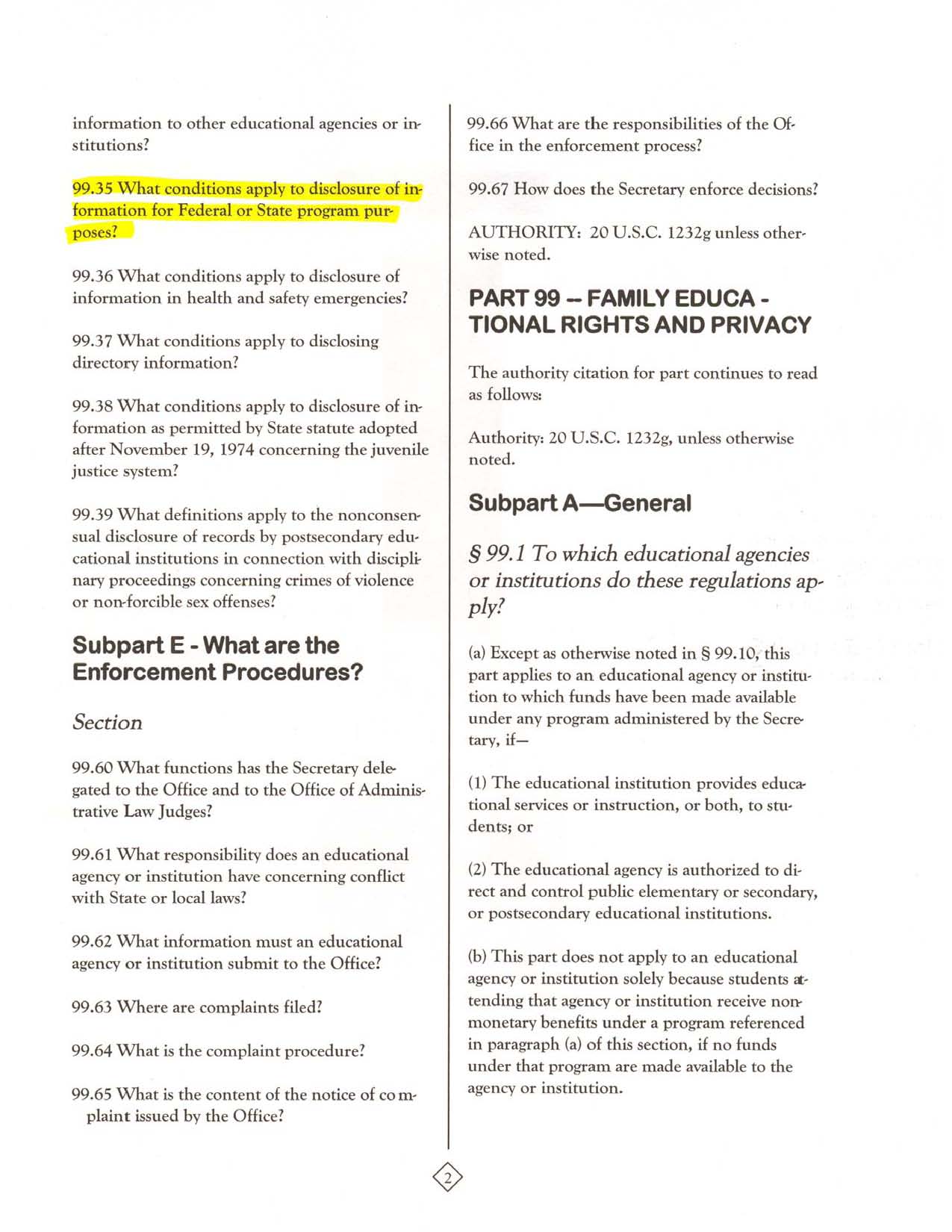 information to other educational agencies or institutions?

99.35 What conditions apply to disclosure of information for Federal or State program purposes?

99.36 What conditions apply to disclosure of information in health and safety emergencies?

99.37 What conditions apply to disclosing directory information?

99.38 What conditions apply to disclosure of information as permitted by State statute adopted after November 19, 1974 concerning the juvenile justice system?

99.39 What definitions apply to the nonconsensual disclosure of records by postsecondary educational institutions in connection with disciplinary proceedings concerning crimes of violence or non-forcible sex offenses?

Subpart E - What are the Enforcement Procedures?

Section

99.60 What functions has the Secretary delegated to the Office and to the Office of Administrative Law Judges?

99.61 What responsibility does an educational agency or institution have concerning conflict with State or local laws?

99.62 What information must an educational agency or institution submit to the Office?

99.63 Where are complaints filed?

99.64 What is the complaint procedure?

99.65 What is the content of the notice of complaint issued by the Office?

99.66 What are the responsibilities of the Office in the enforcement process?

99.67 How does the Secretary enforce decisions?

AUTHORITY: 20 U.S.C. 1232g unless otherwise noted.

PART 99 -- FAMILY EDUCATIONAL RIGHTS AND PRIVACY

The authority citation for part continues to read as follows:

Authority: 20 U.S.C. 1232g, unless otherwise noted.

Subpart A—General

§ 99.1 To which educational agencies or institutions do these regulations apply?

(a) Except as otherwise noted in § 99.10, this part applies to an educational agency or institution to which funds have been made available under any program administered by the Secretary, if—

(1) The educational institution provides educational services or instruction, or both, to students; or

(2) The educational agency is authorized to direct and control public elementary or secondary, or postsecondary educational institutions.

(b) This part does not apply to an educational agency or institution solely because students attending that agency or institution receive nonmonetary benefits under a program referenced in paragraph (a) of this section, if no funds under that program are made available to the agency or institution.

2